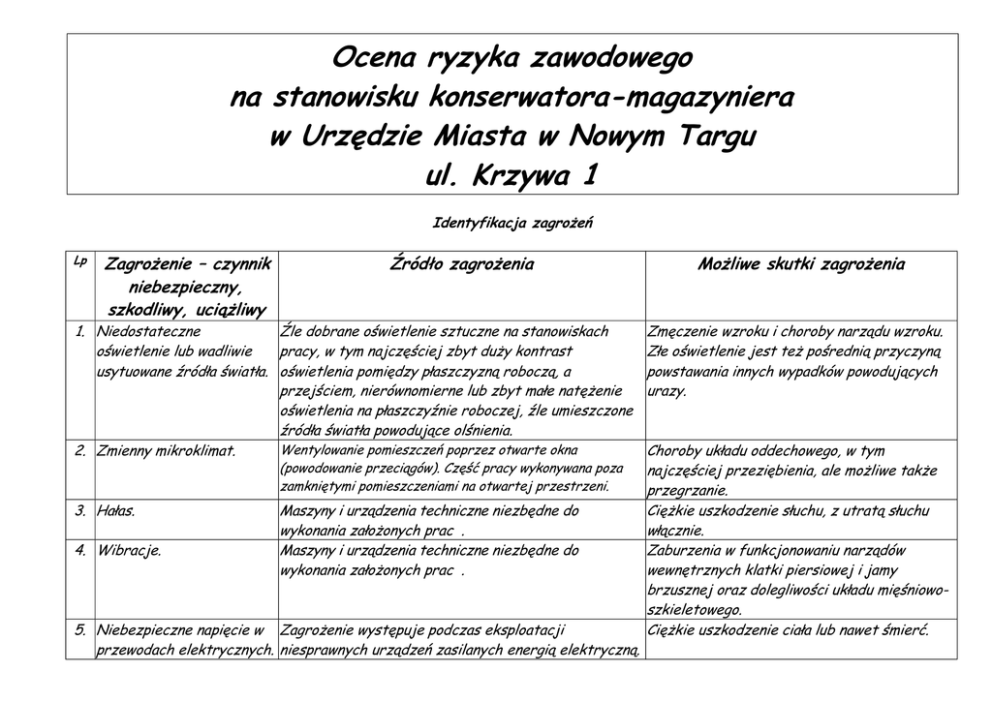 Ocena ryzyka zawodowego
na stanowisku konserwatora-magazyniera
w Urzędzie Miasta w Nowym Targu
ul. Krzywa 1

Identyfikacja zagrożeń

| Lp | Zagrożenie – czynnik niebezpieczny, szkodliwy, uciążliwy | Źródło zagrożenia | Możliwe skutki zagrożenia |
|---|---|---|---|
| 1. | Niedostateczne oświetlenie lub wadliwie usytuowane źródła światła. | Źle dobrane oświetlenie sztuczne na stanowiskach pracy, w tym najczęściej zbyt duży kontrast oświetlenia pomiędzy płaszczyzną roboczą, a przejściem, nierównomierne lub zbyt małe natężenie oświetlenia na płaszczyźnie roboczej, źle umieszczone źródła światła powodujące olśnienia. | Zmęczenie wzroku i choroby narządu wzroku. Złe oświetlenie jest też pośrednią przyczyną powstawania innych wypadków powodujących urazy. |
| 2. | Zmienny mikroklimat. | Wentylowanie pomieszczeń poprzez otwarte okna (powodowanie przeciągów). Część pracy wykonywana poza zamkniętymi pomieszczeniami na otwartej przestrzeni. | Choroby układu oddechowego, w tym najczęściej przeziębienia, ale możliwe także przegrzanie. |
| 3. | Hałas. | Maszyny i urządzenia techniczne niezbędne do wykonania założonych prac . | Ciężkie uszkodzenie słuchu, z utratą słuchu włącznie. |
| 4. | Wibracje. | Maszyny i urządzenia techniczne niezbędne do wykonania założonych prac . | Zaburzenia w funkcjonowaniu narządów wewnętrznych klatki piersiowej i jamy brzusznej oraz dolegliwości układu mięśniowo-szkieletowego. |
| 5. | Niebezpieczne napięcie w przewodach elektrycznych. | Zagrożenie występuje podczas eksploatacji niesprawnych urządzeń zasilanych energią elektryczną. | Ciężkie uszkodzenie ciała lub nawet śmierć. |